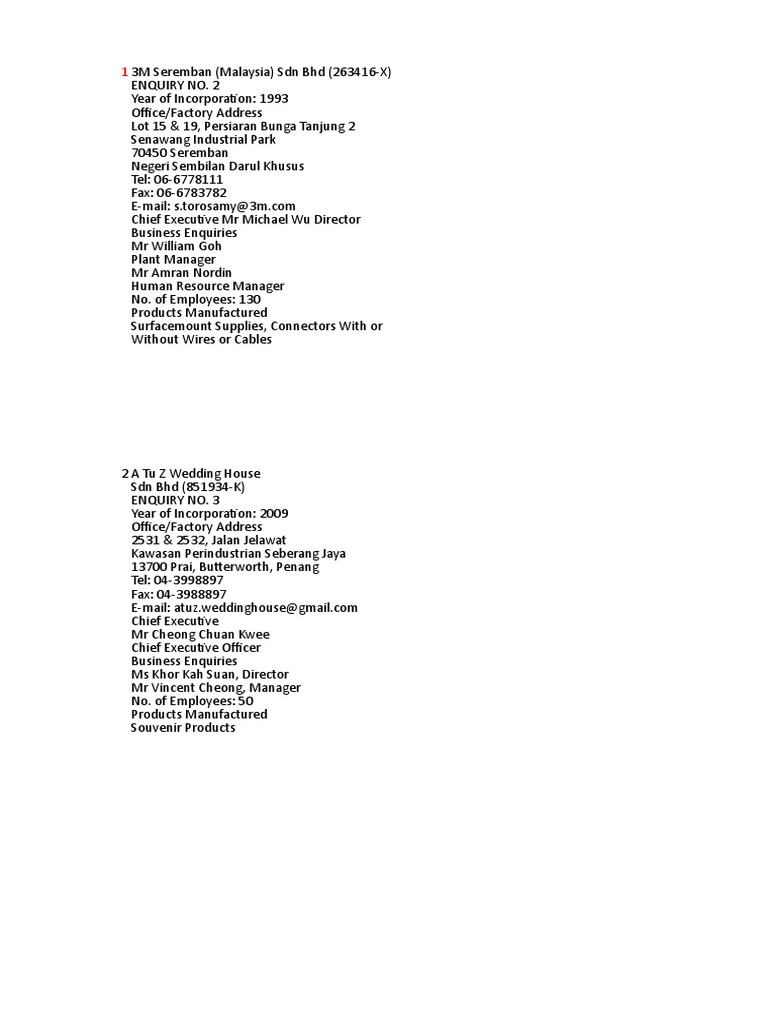 1 3M Seremban (Malaysia) Sdn Bhd (263416-X)
ENQUIRY NO. 2
Year of Incorporation: 1993
Office/Factory Address
Lot 15 & 19, Persiaran Bunga Tanjung 2
Senawang Industrial Park
70450 Seremban
Negeri Sembilan Darul Khusus
Tel: 06-6778111
Fax: 06-6783782
E-mail: s.torosamy@3m.com
Chief Executive Mr Michael Wu Director
Business Enquiries
Mr William Goh
Plant Manager
Mr Amran Nordin
Human Resource Manager
No. of Employees: 130
Products Manufactured
Surfacemount Supplies, Connectors With or Without Wires or Cables

2 A Tu Z Wedding House
Sdn Bhd (851934-K)
ENQUIRY NO. 3
Year of Incorporation: 2009
Office/Factory Address
2531 & 2532, Jalan Jelawat
Kawasan Perindustrian Seberang Jaya
13700 Prai, Butterworth, Penang
Tel: 04-3998897
Fax: 04-3988897
E-mail: atuz.weddinghouse@gmail.com
Chief Executive
Mr Cheong Chuan Kwee
Chief Executive Officer
Business Enquiries
Ms Khor Kah Suan, Director
Mr Vincent Cheong, Manager
No. of Employees: 50
Products Manufactured
Souvenir Products